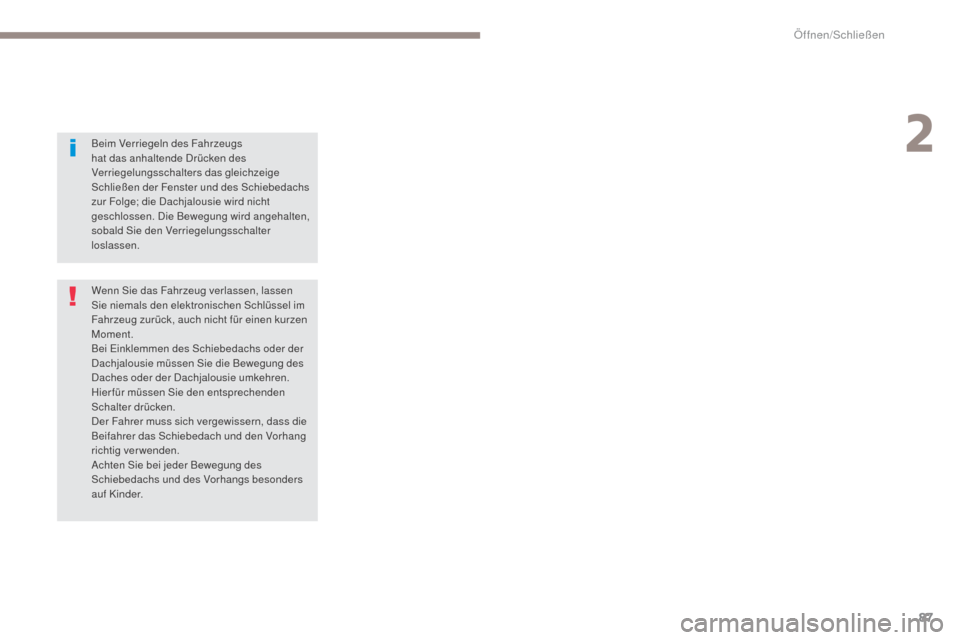 Öffnen/Schließen

2

Beim Verriegeln des Fahrzeugs hat das anhaltende Drücken des Verriegelungsschalters das gleichzeige Schließen der Fenster und des Schiebedachs zur Folge; die Dachjalousie wird nicht geschlossen. Die Bewegung wird angehalten, sobald Sie den Verriegelungsschalter loslassen.

Wenn Sie das Fahrzeug verlassen, lassen Sie niemals den elektronischen Schlüssel im Fahrzeug zurück, auch nicht für einen kurzen Moment.
Bei Einklemmen des Schiebedachs oder der Dachjalousie müssen Sie die Bewegung des Daches oder der Dachjalousie umkehren. Hierfür müssen Sie den entsprechenden Schalter drücken.
Der Fahrer muss sich vergewissern, dass die Beifahrer das Schiebedach und den Vorhang richtig verwenden.
Achten Sie bei jeder Bewegung des Schiebedachs und des Vorhangs besonders auf Kinder.

87

carmanualsonline.info